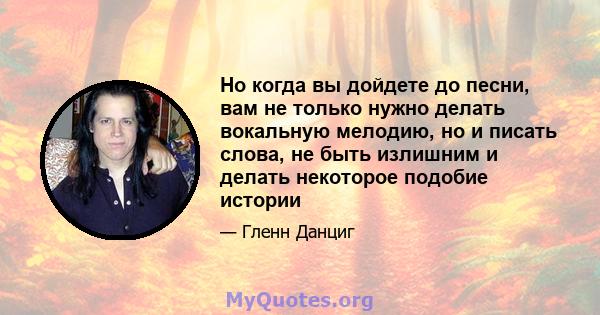 Но когда вы дойдете до песни, вам не только нужно делать вокальную мелодию, но и писать слова, не быть излишним и делать некоторое подобие истории

— Гленн Данциг

MyQuotes.org